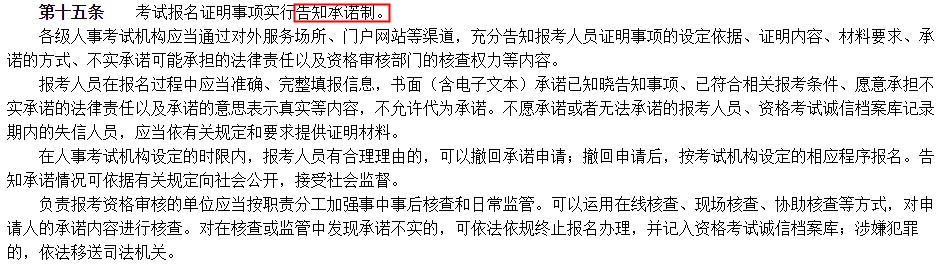 第十五条　考试报名证明事项实行告知承诺制。

各级人事考试机构应当通过对外服务场所、门户网站等渠道，充分告知报考人员证明事项的设定依据、证明内容、材料要求、承诺的方式、不实承诺可能承担的法律责任以及资格审核部门的核查权力等内容。

报考人员在报名过程中应当准确、完整填报信息，书面（含电子文本）承诺已知晓告知事项、已符合相关报考条件、愿意承担不实承诺的法律责任以及承诺的意思表示真实等内容，不允许代为承诺。不愿承诺或者无法承诺的报考人员、资格考试诚信档案库记录期内的失信人员，应当依有关规定和要求提供证明材料。

在人事考试机构设定的时限内，报考人员有合理理由的，可以撤回承诺申请；撤回申请后，按考试机构设定的相应程序报名。告知承诺情况可依据有关规定向社会公开，接受社会监督。

负责报考资格审核的单位应当按职责分工加强事中事后核查和日常监管。可以运用在线核查、现场核查、协助核查等方式，对申请人的承诺内容进行核查。对在核查或监管中发现承诺不实的，可依法依规终止报名办理，并记入资格考试诚信档案库；涉嫌犯罪的，依法移送司法机关。